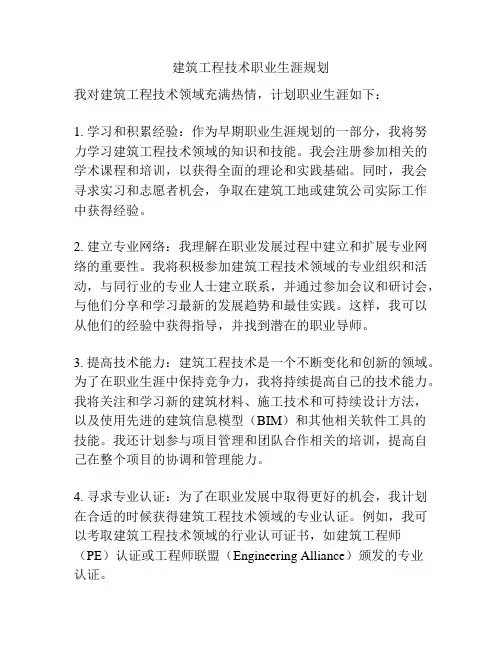 建筑工程技术职业生涯规划

我对建筑工程技术领域充满热情，计划职业生涯如下：

1. 学习和积累经验：作为早期职业生涯规划的一部分，我将努力学习建筑工程技术领域的知识和技能。我会注册参加相关的学术课程和培训，以获得全面的理论和实践基础。同时，我会寻求实习和志愿者机会，争取在建筑工地或建筑公司实际工作中获得经验。

2. 建立专业网络：我理解在职业发展过程中建立和扩展专业网络的重要性。我将积极参加建筑工程技术领域的专业组织和活动，与同行业的专业人士建立联系，并通过参加会议和研讨会，与他们分享和学习最新的发展趋势和最佳实践。这样，我可以从他们的经验中获得指导，并找到潜在的职业导师。

3. 提高技术能力：建筑工程技术是一个不断变化和创新的领域。为了在职业生涯中保持竞争力，我将持续提高自己的技术能力。我将关注和学习新的建筑材料、施工技术和可持续设计方法，以及使用先进的建筑信息模型（BIM）和其他相关软件工具的技能。我还计划参与项目管理和团队合作相关的培训，提高自己在整个项目的协调和管理能力。

4. 寻求专业认证：为了在职业发展中取得更好的机会，我计划在合适的时候获得建筑工程技术领域的专业认证。例如，我可以考取建筑工程技术领域的行业认可证书，如建筑工程师（PE）认证或工程师联盟（Engineering Alliance）颁发的专业认证。